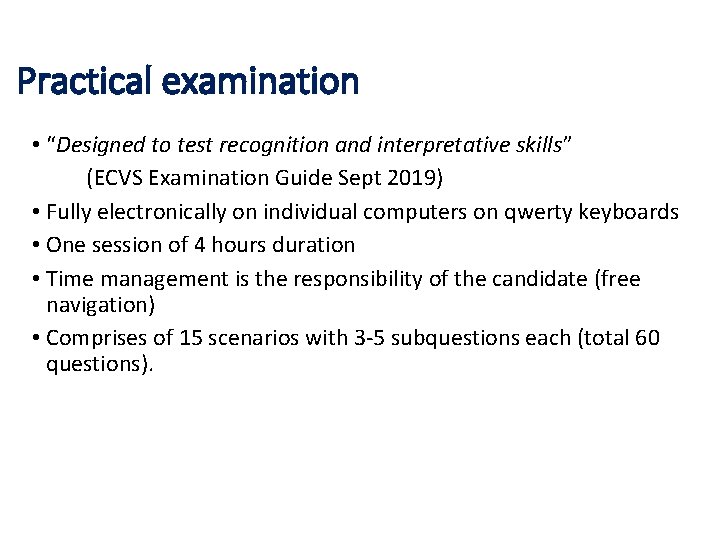 Practical examination

• "Designed to test recognition and interpretative skills"
(ECVS Examination Guide Sept 2019)

• Fully electronically on individual computers on qwerty keyboards

• One session of 4 hours duration

• Time management is the responsibility of the candidate (free navigation)

• Comprises of 15 scenarios with 3-5 subquestions each (total 60 questions).